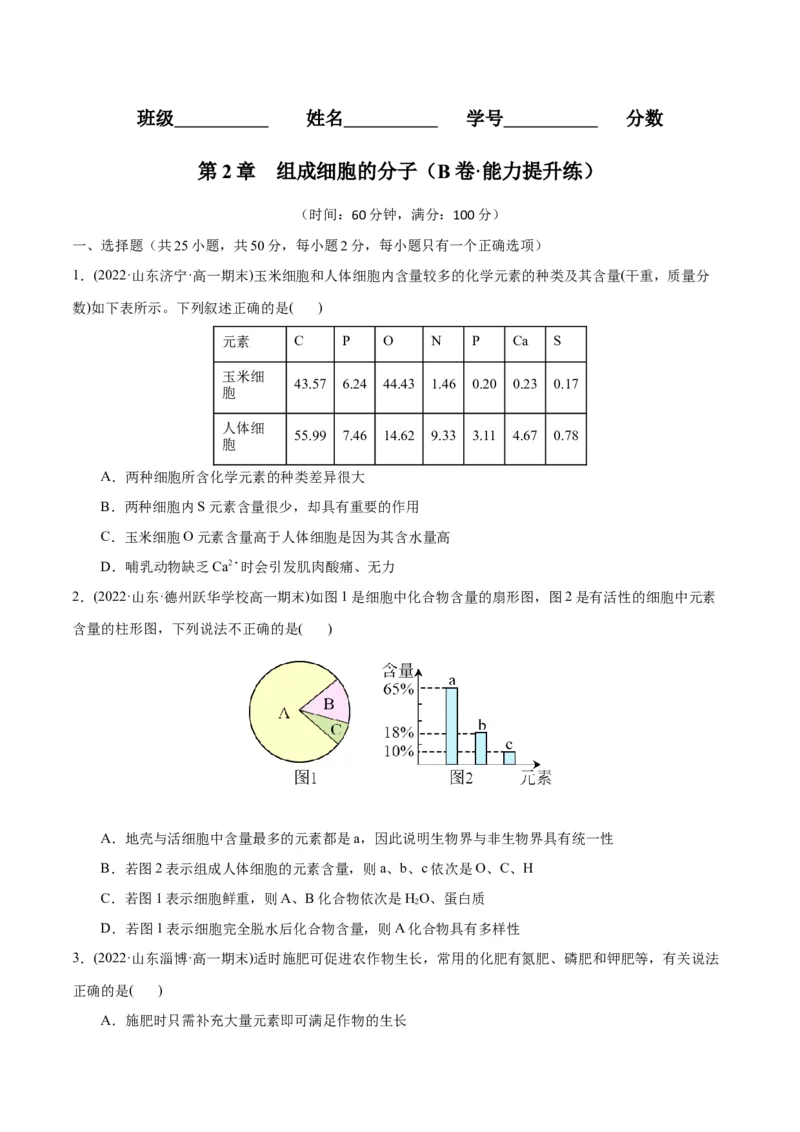 班级__________ 姓名__________ 学号__________ 分数

第 2 章 组成细胞的分子（B 卷·能力提升练）

（时间：60 分钟，满分：100 分）

一、选择题（共 25 小题，共 50 分，每小题 2 分，每小题只有一个正确选项）

1．(2022·山东济宁·高一期末)玉米细胞和人体细胞内含量较多的化学元素的种类及其含量(干重，质量分数)如下表所示。下列叙述正确的是(　　)

| 元素 | C | P | O | N | P | Ca | S |
|---|---|---|---|---|---|---|---|
| 玉米细胞 | 43.57 | 6.24 | 44.43 | 1.46 | 0.20 | 0.23 | 0.17 |
| 人体细胞 | 55.99 | 7.46 | 14.62 | 9.33 | 3.11 | 4.67 | 0.78 |

A．两种细胞所含化学元素的种类差异很大

B．两种细胞内 S 元素含量很少，却具有重要的作用

C．玉米细胞 O 元素含量高于人体细胞是因为其含水量高

D．哺乳动物缺乏 $Ca^{2+}$ 时会引发肌肉酸痛、无力

2．(2022·山东·德州跃华学校高一期末)如图 1 是细胞中化合物含量的扇形图，图 2 是有活性的细胞中元素含量的柱形图，下列说法不正确的是(　　)

A B C 图1

含量 65% 18% 10% a b c 图2 元素

A．地壳与活细胞中含量最多的元素都是 a，因此说明生物界与非生物界具有统一性

B．若图 2 表示组成人体细胞的元素含量，则 a、b、c 依次是 O、C、H

C．若图 1 表示细胞鲜重，则 A、B 化合物依次是 $H_2O$、蛋白质

D．若图 1 表示细胞完全脱水后化合物含量，则 A 化合物具有多样性

3．(2022·山东淄博·高一期末)适时施肥可促进农作物生长，常用的化肥有氮肥、磷肥和钾肥等，有关说法正确的是(　　)

A．施肥时只需补充大量元素即可满足作物的生长